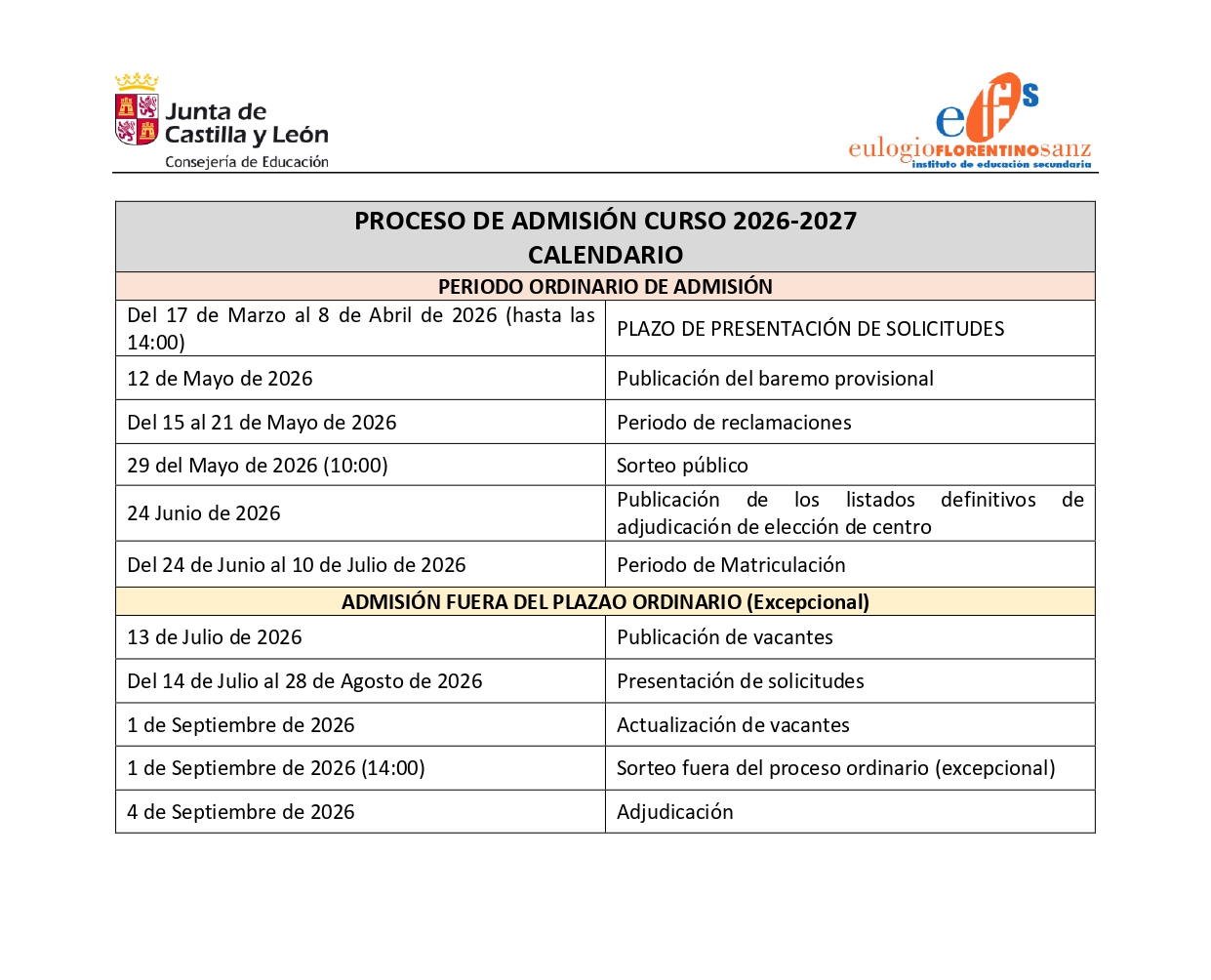 Junta de Castilla y León
Consejería de Educación

efs
eulogioFLORENTINOsanz
instituto de educación secundaria

| PROCESO DE ADMISIÓN CURSO 2026-2027 CALENDARIO | |
|---|---|
| PERIODO ORDINARIO DE ADMISIÓN | |
| Del 17 de Marzo al 8 de Abril de 2026 (hasta las 14:00) | PLAZO DE PRESENTACIÓN DE SOLICITUDES |
| 12 de Mayo de 2026 | Publicación del baremo provisional |
| Del 15 al 21 de Mayo de 2026 | Periodo de reclamaciones |
| 29 del Mayo de 2026 (10:00) | Sorteo público |
| 24 Junio de 2026 | Publicación de los listados definitivos de adjudicación de elección de centro |
| Del 24 de Junio al 10 de Julio de 2026 | Periodo de Matriculación |
| ADMISIÓN FUERA DEL PLAZAO ORDINARIO (Excepcional) | |
| 13 de Julio de 2026 | Publicación de vacantes |
| Del 14 de Julio al 28 de Agosto de 2026 | Presentación de solicitudes |
| 1 de Septiembre de 2026 | Actualización de vacantes |
| 1 de Septiembre de 2026 (14:00) | Sorteo fuera del proceso ordinario (excepcional) |
| 4 de Septiembre de 2026 | Adjudicación |